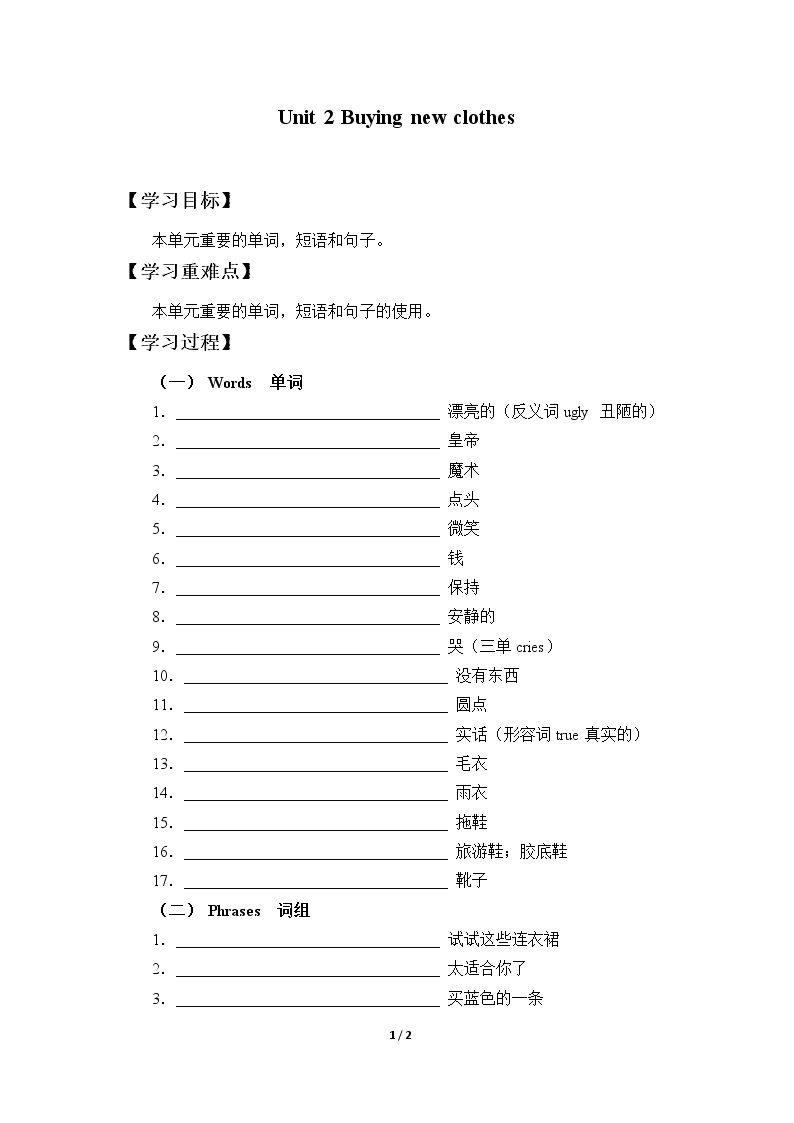 Unit 2 Buying new clothes

【学习目标】

本单元重要的单词，短语和句子。

【学习重难点】

本单元重要的单词，短语和句子的使用。

【学习过程】

（一） Words 单词

1. ____ 漂亮的（反义词ugly 丑陋的）

2. ____ 皇帝

3. ____ 魔术

4. ____ 点头

5. ____ 微笑

6. ____ 钱

7. ____ 保持

8. ____ 安静的

9. ____ 哭（三单cries）

10. ____ 没有东西

11. ____ 圆点

12. ____ 实话（形容词true真实的）

13. ____ 毛衣

14. ____ 雨衣

15. ____ 拖鞋

16. ____ 旅游鞋；胶底鞋

17. ____ 靴子

（二） Phrases 词组

1. ____ 试试这些连衣裙

2. ____ 太适合你了

3. ____ 买蓝色的一条

1 / 2